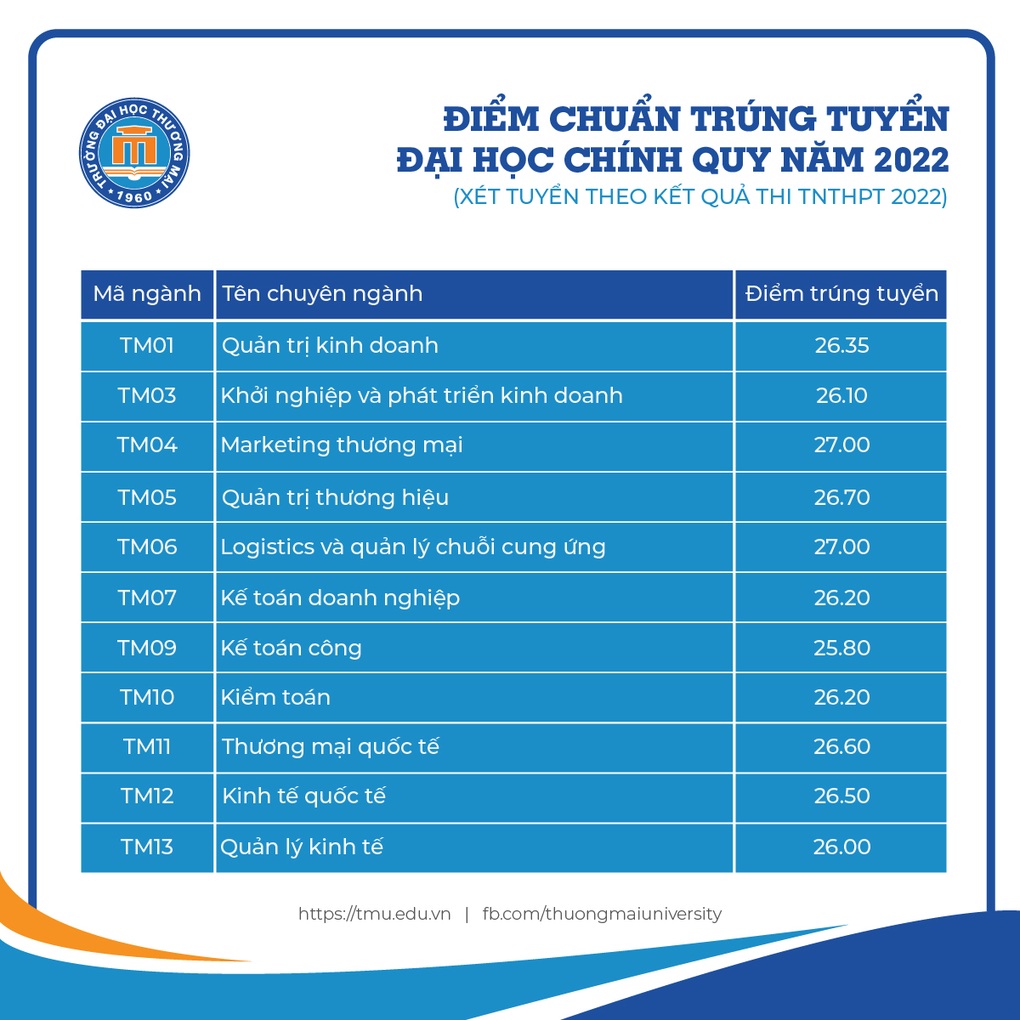 TRƯỜNG ĐẠI HỌC THƯƠNG MẠI
1960

ĐIỂM CHUẨN TRÚNG TUYỂN
ĐẠI HỌC CHÍNH QUY NĂM 2022
(XÉT TUYỂN THEO KẾT QUẢ THI TNTHPT 2022)

| Mã ngành | Tên chuyên ngành | Điểm trúng tuyển |
|---|---|---|
| TM01 | Quản trị kinh doanh | 26.35 |
| TM03 | Khởi nghiệp và phát triển kinh doanh | 26.10 |
| TM04 | Marketing thương mại | 27.00 |
| TM05 | Quản trị thương hiệu | 26.70 |
| TM06 | Logistics và quản lý chuỗi cung ứng | 27.00 |
| TM07 | Kế toán doanh nghiệp | 26.20 |
| TM09 | Kế toán công | 25.80 |
| TM10 | Kiểm toán | 26.20 |
| TM11 | Thương mại quốc tế | 26.60 |
| TM12 | Kinh tế quốc tế | 26.50 |
| TM13 | Quản lý kinh tế | 26.00 |

https://tmu.edu.vn | fb.com/thuongmaiuniversity